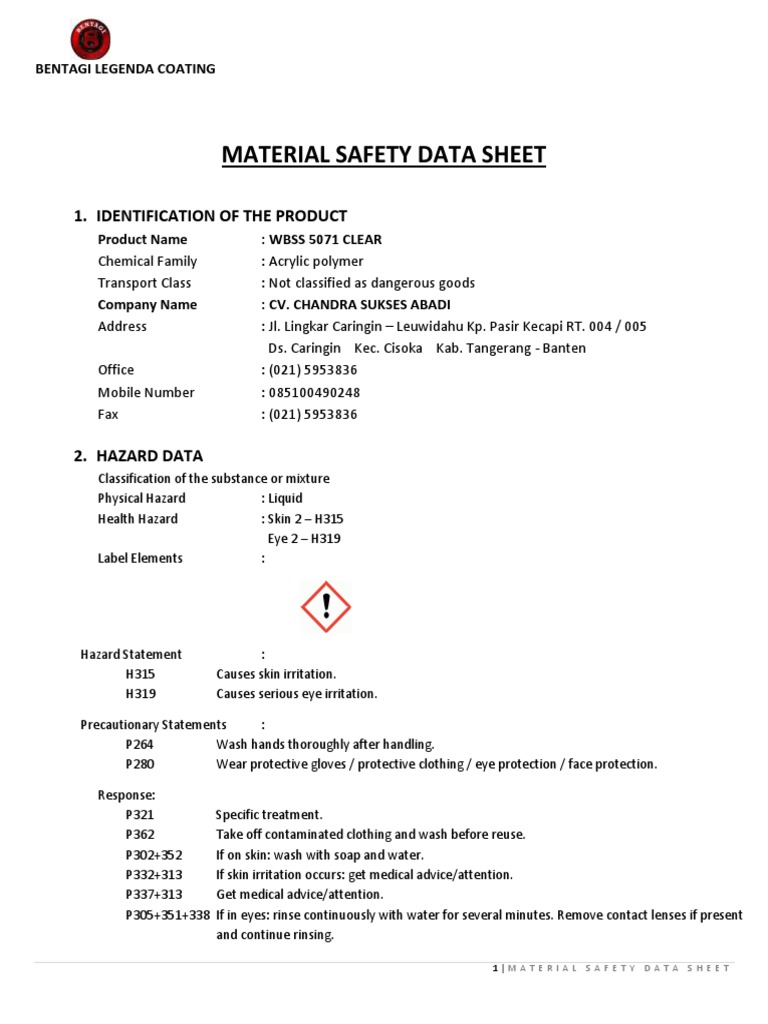 BENTAGI

BENTAGI LEGENDA COATING

MATERIAL SAFETY DATA SHEET

1. IDENTIFICATION OF THE PRODUCT

Product Name : WBSS 5071 CLEAR
Chemical Family : Acrylic polymer
Transport Class : Not classified as dangerous goods
Company Name : CV. CHANDRA SUKSES ABADI
Address : Jl. Lingkar Caringin – Leuwidahu Kp. Pasir Kecapi RT. 004 / 005 Ds. Caringin Kec. Cisoka Kab. Tangerang - Banten
Office : (021) 5953836
Mobile Number : 085100490248
Fax : (021) 5953836

2. HAZARD DATA

Classification of the substance or mixture
Physical Hazard : Liquid
Health Hazard : Skin 2 – H315
Eye 2 – H319
Label Elements :

Hazard Statement :
H315 Causes skin irritation.
H319 Causes serious eye irritation.

Precautionary Statements :
P264 Wash hands thoroughly after handling.
P280 Wear protective gloves / protective clothing / eye protection / face protection.

Response:
P321 Specific treatment.
P362 Take off contaminated clothing and wash before reuse.
P302+352 If on skin: wash with soap and water.
P332+313 If skin irritation occurs: get medical advice/attention.
P337+313 Get medical advice/attention.
P305+351+338 If in eyes: rinse continuously with water for several minutes. Remove contact lenses if present and continue rinsing.

1 | MATERIAL SAFETY DATA SHEET